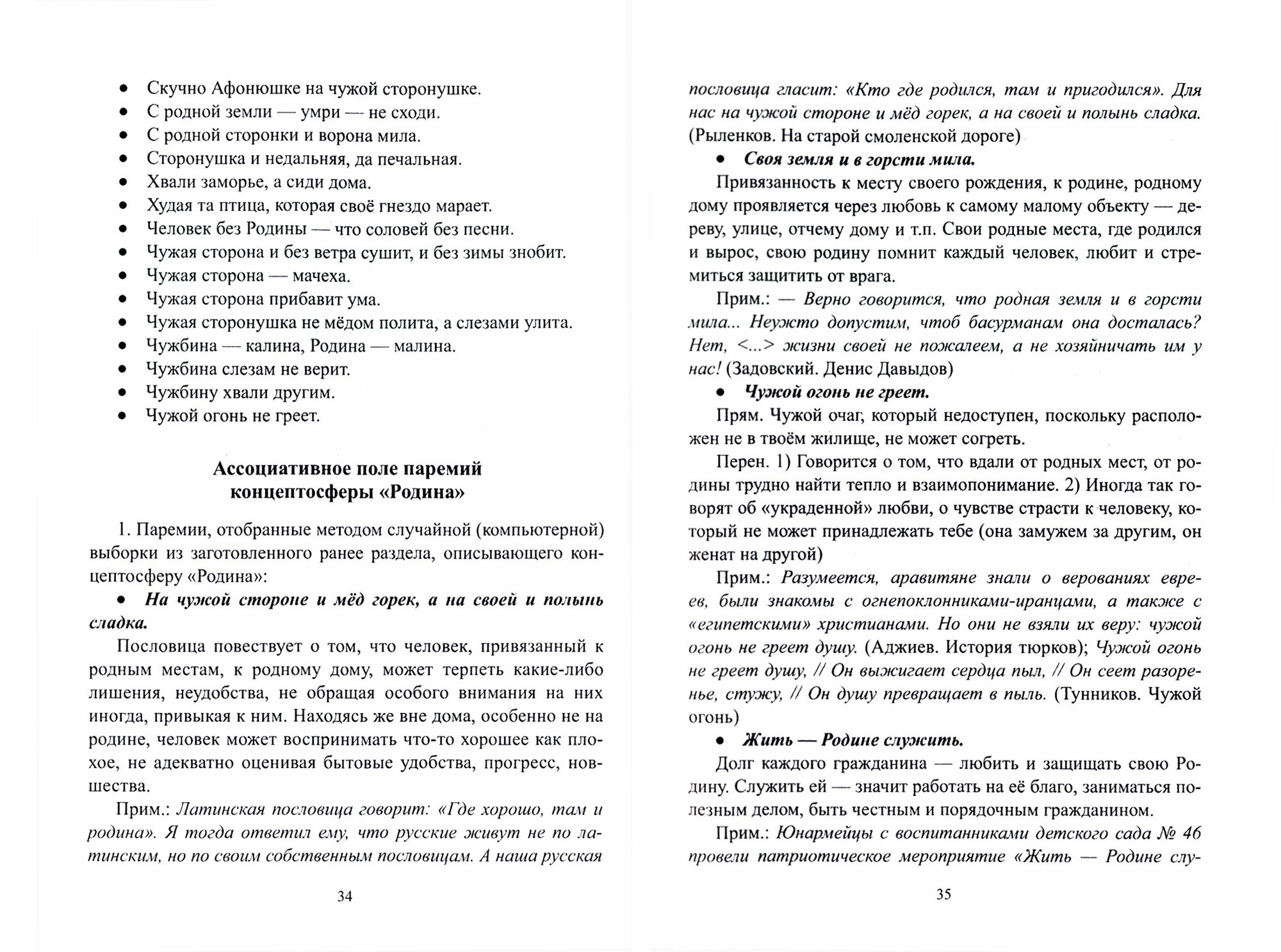 • Скучно Афонюшке на чужой сторонушке.
• С родной земли — умри — не сходи.
• С родной сторонки и ворона мила.
• Сторонушка и недальняя, да печальная.
• Хвали заморье, а сиди дома.
• Худая та птица, которая своё гнездо марает.
• Человек без Родины — что соловей без песни.
• Чужая сторона и без ветра сушит, и без зимы знобит.
• Чужая сторона — мачеха.
• Чужая сторона прибавит ума.
• Чужая сторонушка не мёдом полита, а слезами улита.
• Чужбина — калина, Родина — малина.
• Чужбина слезам не верит.
• Чужбину хвали другим.
• Чужой огонь не греет.

Ассоциативное поле паремий концептосферы «Родина»

1. Паремии, отобранные методом случайной (компьютерной) выборки из заготовленного ранее раздела, описывающего концептосферу «Родина»:

• На чужой стороне и мёд горек, а на своей и полынь сладка.

Пословица повествует о том, что человек, привязанный к родным местам, к родному дому, может терпеть какие-либо лишения, неудобства, не обращая особого внимания на них иногда, привыкая к ним. Находясь же вне дома, особенно не на родине, человек может воспринимать что-то хорошее как плохое, не адекватно оценивая бытовые удобства, прогресс, новшества.

Прим.: Латинская пословица говорит: «Где хорошо, там и родина». Я тогда ответил ему, что русские живут не по латинским, но по своим собственным пословицам. А наша русская

34

пословица гласит: «Кто где родился, там и пригодился». Для нас на чужой стороне и мёд горек, а на своей и полынь сладка. (Рыленков. На старой смоленской дороге)

• Своя земля и в горсти мила.

Привязанность к месту своего рождения, к родине, родному дому проявляется через любовь к самому малому объекту — дереву, улице, отчему дому и т.п. Свои родные места, где родился и вырос, свою родину помнит каждый человек, любит и стремиться защитить от врага.

Прим.: — Верно говорится, что родная земля и в горсти мила... Неужто допустим, чтоб басурманам она досталась? Нет, <...> жизни своей не пожалеем, а не хозяйничать им у нас! (Задовский. Денис Давыдов)

• Чужой огонь не греет.

Прям. Чужой очаг, который недоступен, поскольку расположен не в твоём жилище, не может согреть.

Перен. 1) Говорится о том, что вдали от родных мест, от родины трудно найти тепло и взаимопонимание. 2) Иногда так говорят об «украденной» любви, о чувстве страсти к человеку, который не может принадлежать тебе (она замужем за другим, он женат на другой)

Прим.: Разумеется, аравитяне знали о верованиях евреев, были знакомы с огнепоклонниками-иранцами, а также с «египетскими» христианами. Но они не взяли их веру: чужой огонь не греет душу. (Аджиев. История тюрков); Чужой огонь не греет душу, // Он выжигает сердца пыл, // Он сеет разоренье, стужу, // Он душу превращает в пыль. (Тунников. Чужой огонь)

• Жить — Родине служить.

Долг каждого гражданина — любить и защищать свою Родину. Служить ей — значит работать на её благо, заниматься полезным делом, быть честным и порядочным гражданином.

Прим.: Юнармейцы с воспитанниками детского сада № 46 провели патриотическое мероприятие «Жить — Родине слу-

35